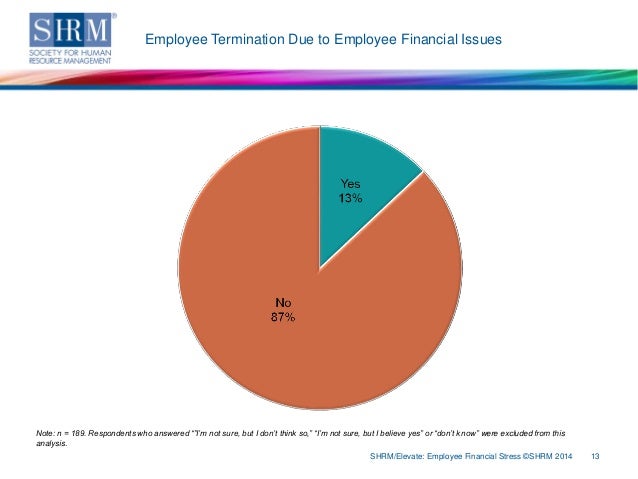 SHRM®
SOCIETY FOR HUMAN RESOURCE MANAGEMENT

Employee Termination Due to Employee Financial Issues

Yes
13%

No
87%

Note: n = 189. Respondents who answered "I'm not sure, but I don't think so," "I'm not sure, but I believe yes" or "don't know" were excluded from this analysis.

SHRM/Elevate: Employee Financial Stress ©SHRM 2014 13